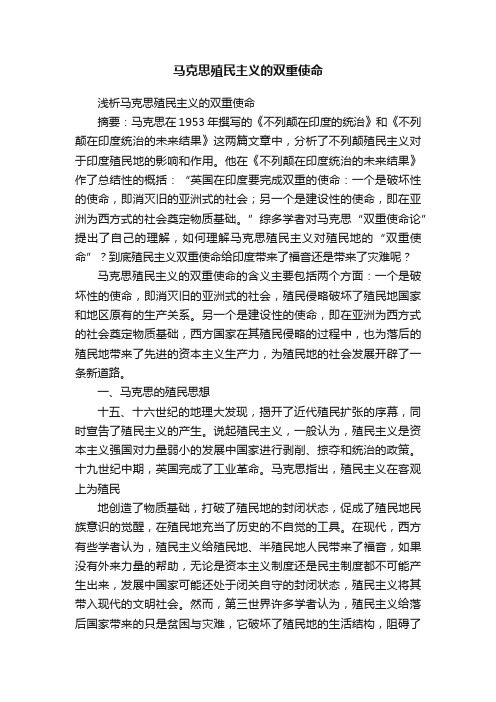 马克思殖民主义的双重使命

浅析马克思殖民主义的双重使命

摘要：马克思在 1953 年撰写的《不列颠在印度的统治》和《不列颠在印度统治的未来结果》这两篇文章中，分析了不列颠殖民主义对于印度殖民地的影响和作用。他在《不列颠在印度统治的未来结果》作了总结性的概括：“英国在印度要完成双重的使命：一个是破坏性的使命，即消灭旧的亚洲式的社会；另一个是建设性的使命，即在亚洲为西方式的社会奠定物质基础。”综多学者对马克思“双重使命论”提出了自己的理解，如何理解马克思殖民主义对殖民地的“双重使命”？到底殖民主义双重使命给印度带来了福音还是带来了灾难呢？

马克思殖民主义的双重使命的含义主要包括两个方面：一个是破坏性的使命，即消灭旧的亚洲式的社会，殖民侵略破坏了殖民地国家和地区原有的生产关系。另一个是建设性的使命，即在亚洲为西方式的社会奠定物质基础，西方国家在其殖民侵略的过程中，也为落后的殖民地带来了先进的资本主义生产力，为殖民地的社会发展开辟了一条新道路。

一、马克思的殖民思想

十五、十六世纪的地理大发现，揭开了近代殖民扩张的序幕，同时宣告了殖民主义的产生。说起殖民主义，一般认为，殖民主义是资本主义强国对力量弱小的发展中国家进行剥削、掠夺和统治的政策。十九世纪中期，英国完成了工业革命。马克思指出，殖民主义在客观上为殖民

地创造了物质基础，打破了殖民地的封闭状态，促成了殖民地民族意识的觉醒，在殖民地充当了历史的不自觉的工具。在现代，西方有些学者认为，殖民主义给殖民地、半殖民地人民带来了福音，如果没有外来力量的帮助，无论是资本主义制度还是民主制度都不可能产生出来，发展中国家可能还处于闭关自守的封闭状态，殖民主义将其带入现代的文明社会。然而，第三世界许多学者认为，殖民主义给落后国家带来的只是贫困与灾难，它破坏了殖民地的生活结构，阻碍了